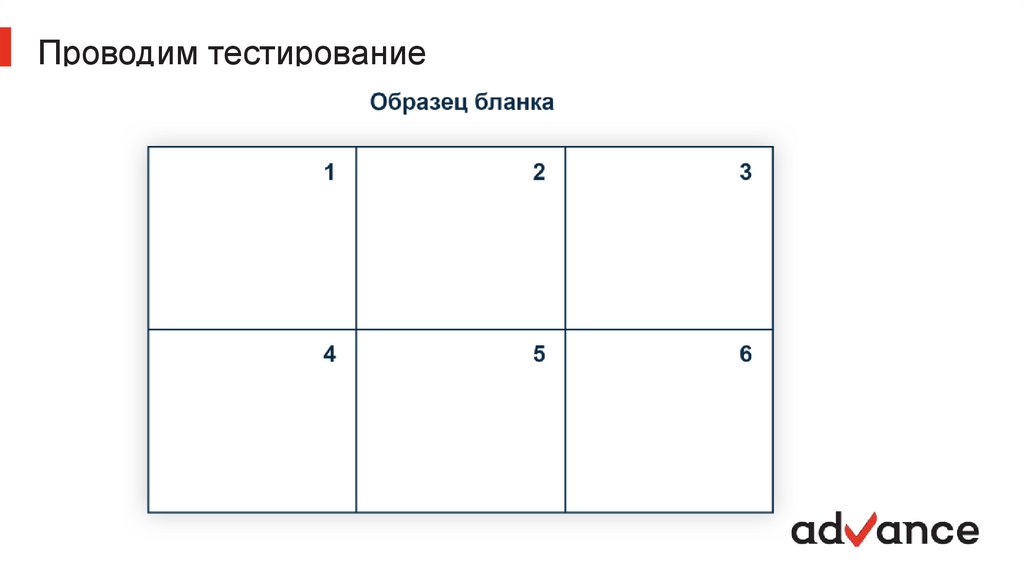 Проводим тестирование

Образец бланка

| 1 | 2 | 3 |
|---|---|---|
| 4 | 5 | 6 |

advance